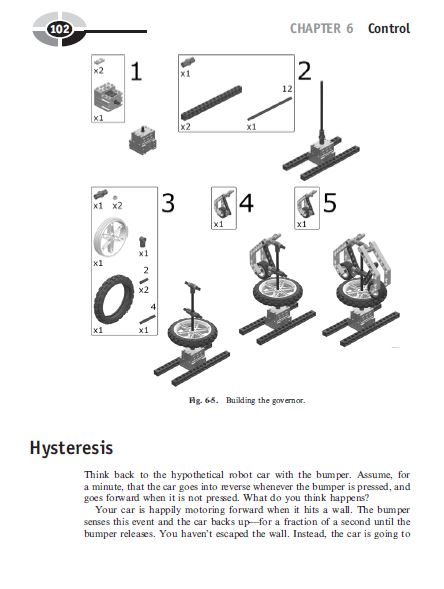 102

CHAPTER 6 Control

x2
x1
1

x1
12
x2
x1
2

x1 x2
x1
x1
2
x2
4
x1 x1
3

x1
4

x1
5

Fig. 6-5. Building the governor.

Hysteresis

Think back to the hypothetical robot car with the bumper. Assume, for a minute, that the car goes into reverse whenever the bumper is pressed, and goes forward when it is not pressed. What do you think happens?

Your car is happily motoring forward when it hits a wall. The bumper senses this event and the car backs up—for a fraction of a second until the bumper releases. You haven't escaped the wall. Instead, the car is going to